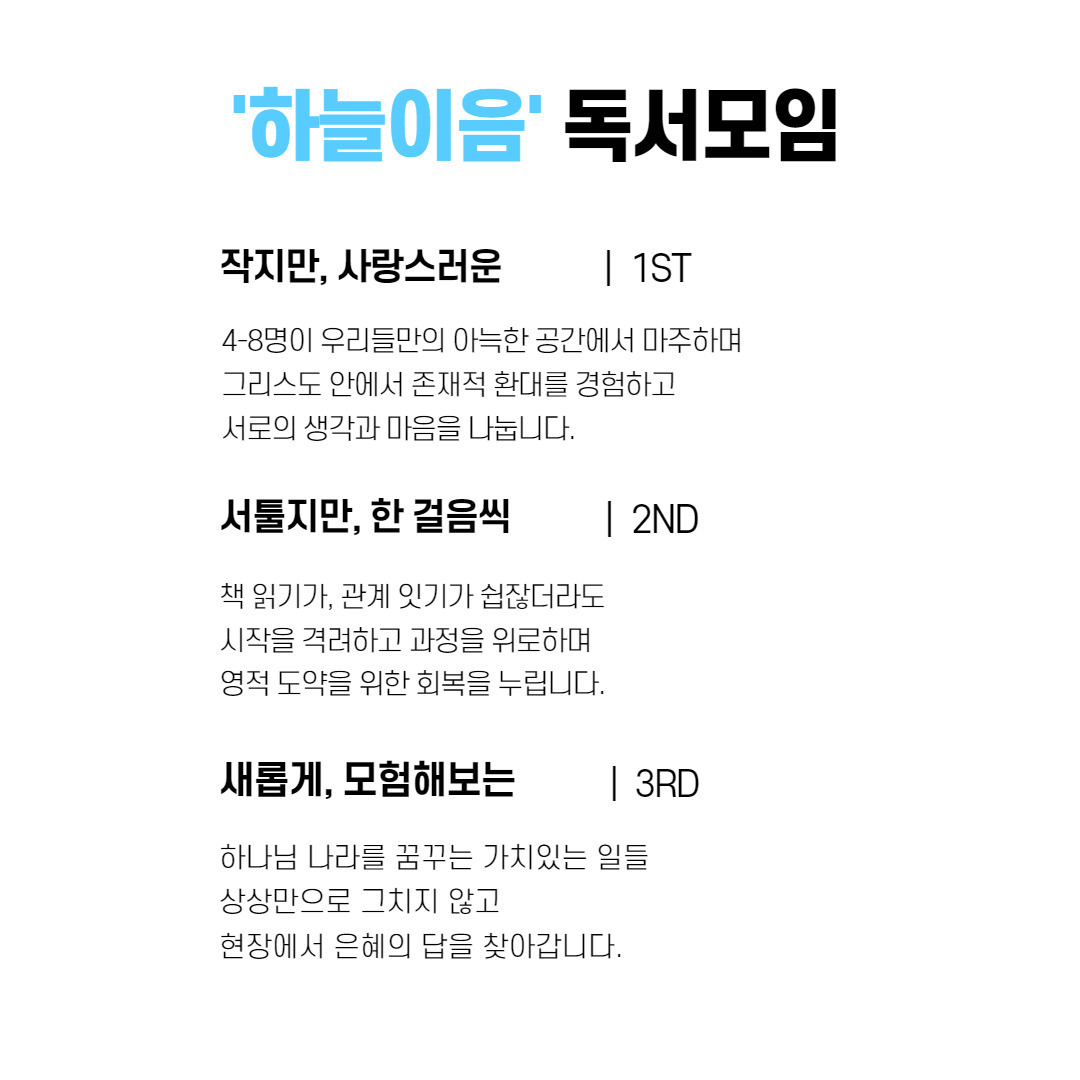 '하늘이음' 독서모임

작지만, 사랑스러운 | 1ST

4-8명이 우리들만의 아늑한 공간에서 마주하며
그리스도 안에서 존재적 환대를 경험하고
서로의 생각과 마음을 나눕니다.

서툴지만, 한 걸음씩 | 2ND

책 읽기가, 관계 잇기가 쉽잖더라도
시작을 격려하고 과정을 위로하며
영적 도약을 위한 회복을 누립니다.

새롭게, 모험해보는 | 3RD

하나님 나라를 꿈꾸는 가치있는 일들
상상만으로 그치지 않고
현장에서 은혜의 답을 찾아갑니다.